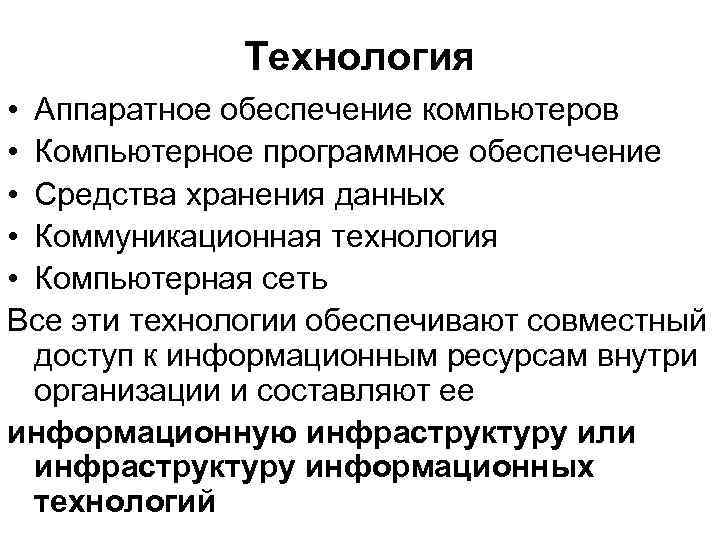 Технология

• Аппаратное обеспечение компьютеров
• Компьютерное программное обеспечение
• Средства хранения данных
• Коммуникационная технология
• Компьютерная сеть

Все эти технологии обеспечивают совместный доступ к информационным ресурсам внутри организации и составляют ее

информационную инфраструктуру или инфраструктуру информационных технологий